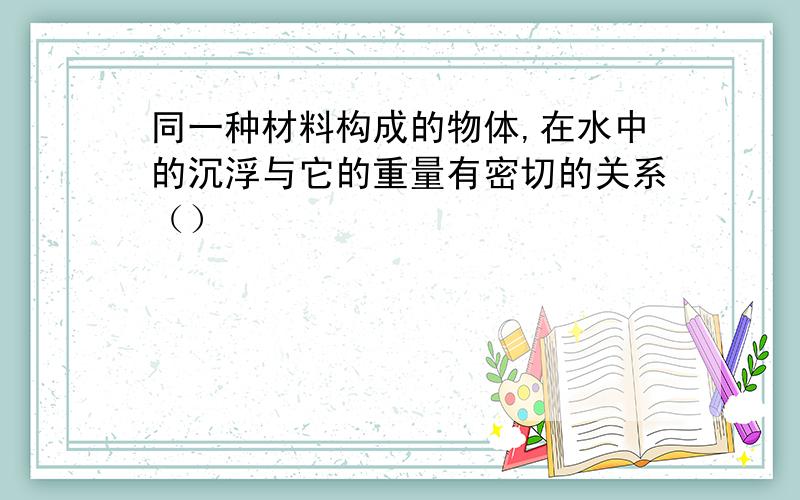 同一种材料构成的物体,在水中的沉浮与它的重量有密切的关系（）